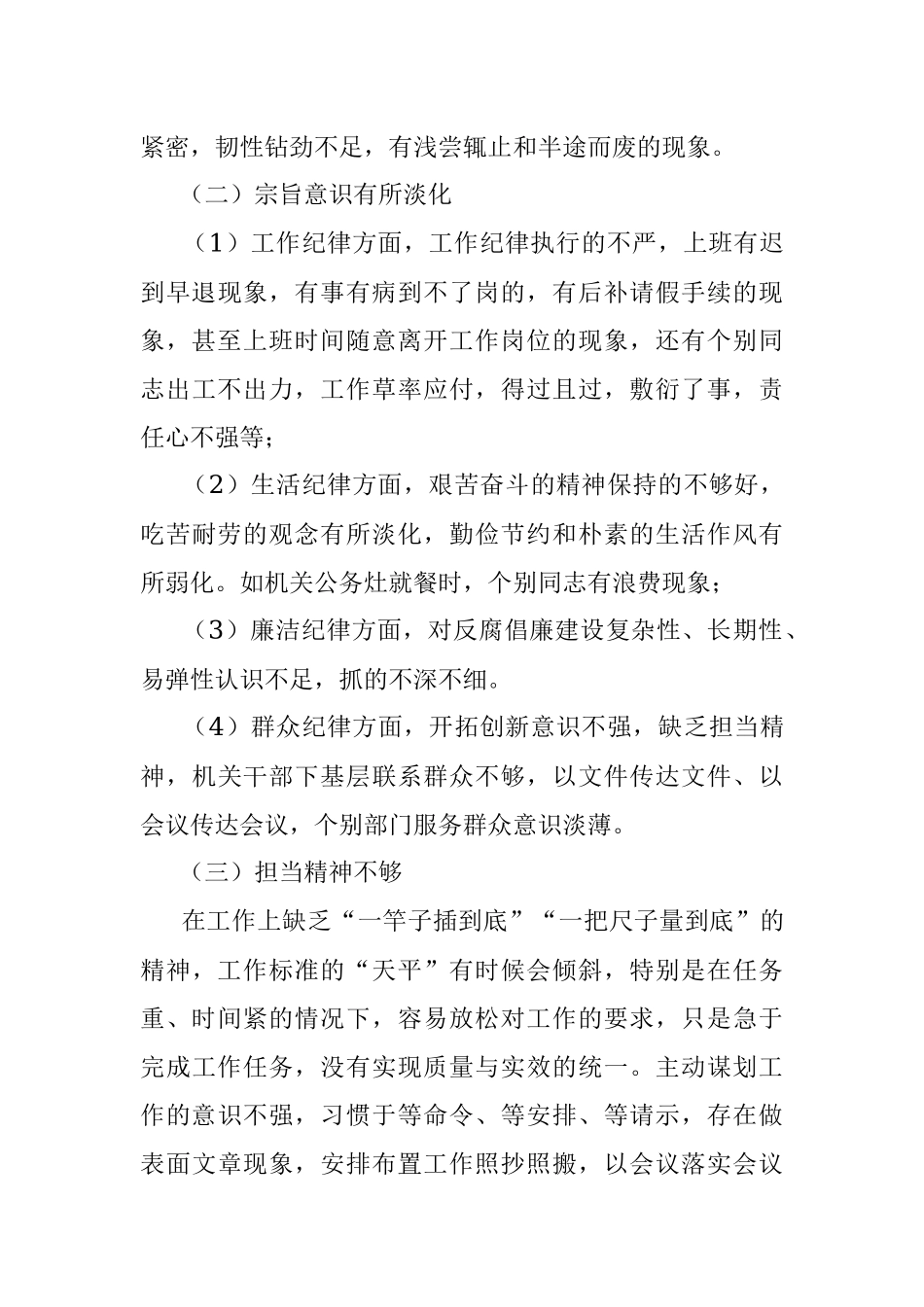 紧密，韧性钻劲不足，有浅尝辄止和半途而废的现象。

（二）宗旨意识有所淡化

（1）工作纪律方面，工作纪律执行的不严，上班有迟到早退现象，有事有病到不了岗的，有后补请假手续的现象，甚至上班时间随意离开工作岗位的现象，还有个别同志出工不出力，工作草率应付，得过且过，敷衍了事，责任心不强等；

（2）生活纪律方面，艰苦奋斗的精神保持的不够好，吃苦耐劳的观念有所淡化，勤俭节约和朴素的生活作风有所弱化。如机关公务灶就餐时，个别同志有浪费现象；

（3）廉洁纪律方面，对反腐倡廉建设复杂性、长期性、易弹性认识不足，抓的不深不细。

（4）群众纪律方面，开拓创新意识不强，缺乏担当精神，机关干部下基层联系群众不够，以文件传达文件、以会议传达会议，个别部门服务群众意识淡薄。

（三）担当精神不够

在工作上缺乏“一竿子插到底”“一把尺子量到底”的精神，工作标准的“天平”有时候会倾斜，特别是在任务重、时间紧的情况下，容易放松对工作的要求，只是急于完成工作任务，没有实现质量与实效的统一。主动谋划工作的意识不强，习惯于等命令、等安排、等请示，存在做表面文章现象，安排布置工作照抄照搬，以会议落实会议